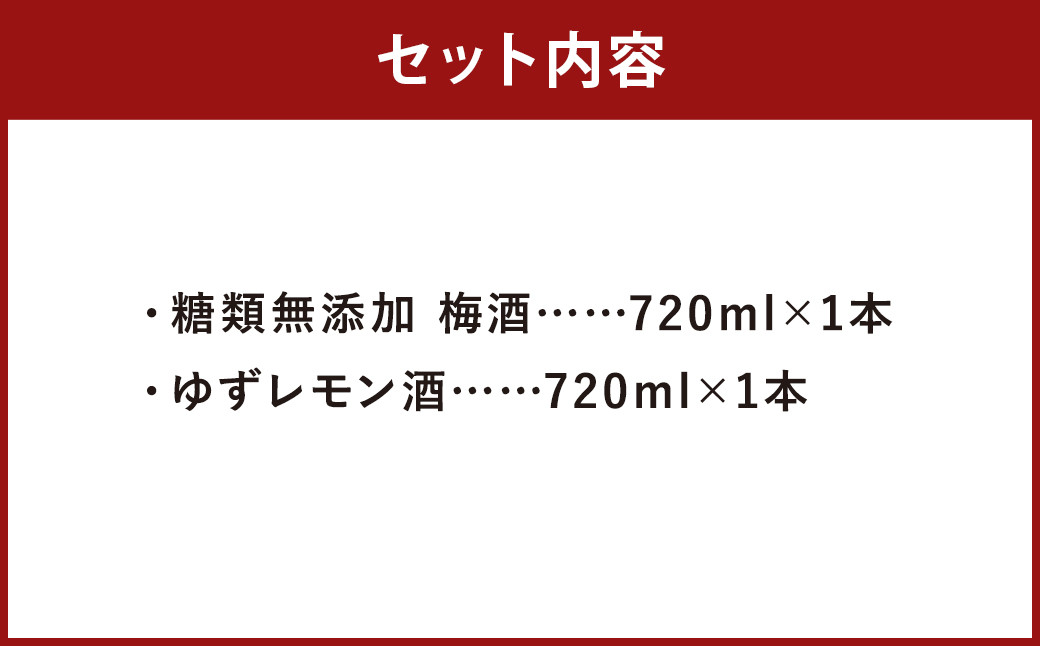 セット内容

・糖類無添加 梅酒……720ml×1本
・ゆずレモン酒……720ml×1本